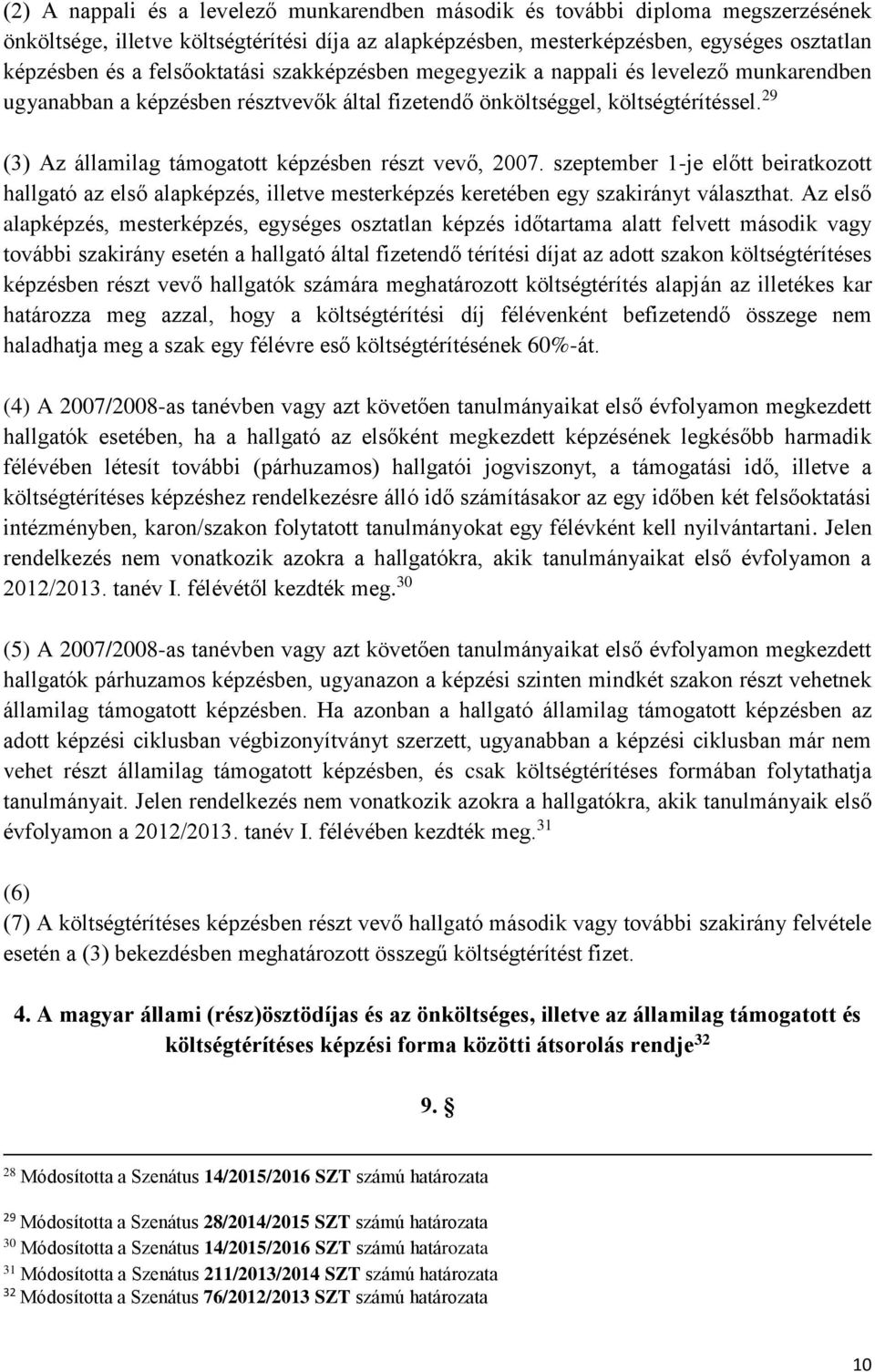 (2) A nappali és a levelező munkarendben második és további diploma megszerzésének önköltsége, illetve költségtérítési díja az alapképzésben, mesterképzésben, egységes osztatlan képzésben és a felsőoktatási szakképzésben megegyezik a nappali és levelező munkarendben ugyanabban a képzésben résztvevők által fizetendő önköltséggel, költségtérítéssel.$^{29}$

(3) Az államilag támogatott képzésben részt vevő, 2007. szeptember 1-je előtt beiratkozott hallgató az első alapképzés, illetve mesterképzés keretében egy szakirányt választhat. Az első alapképzés, mesterképzés, egységes osztatlan képzés időtartama alatt felvett második vagy további szakirány esetén a hallgató által fizetendő térítési díjat az adott szakon költségtérítéses képzésben részt vevő hallgatók számára meghatározott költségtérítés alapján az illetékes kar határozza meg azzal, hogy a költségtérítési díj félévenként befizetendő összege nem haladhatja meg a szak egy félévre eső költségtérítésének 60%-át.

(4) A 2007/2008-as tanévben vagy azt követően tanulmányaikat első évfolyamon megkezdett hallgatók esetében, ha a hallgató az elsőként megkezdett képzésének legkésőbb harmadik félévében létesít további (párhuzamos) hallgatói jogviszonyt, a támogatási idő, illetve a költségtérítéses képzéshez rendelkezésre álló idő számításakor az egy időben két felsőoktatási intézményben, karon/szakon folytatott tanulmányokat egy félévként kell nyilvántartani. Jelen rendelkezés nem vonatkozik azokra a hallgatókra, akik tanulmányaikat első évfolyamon a 2012/2013. tanév I. félévétől kezdték meg.$^{30}$

(5) A 2007/2008-as tanévben vagy azt követően tanulmányaikat első évfolyamon megkezdett hallgatók párhuzamos képzésben, ugyanazon a képzési szinten mindkét szakon részt vehetnek államilag támogatott képzésben. Ha azonban a hallgató államilag támogatott képzésben az adott képzési ciklusban végbizonyítványt szerzett, ugyanabban a képzési ciklusban már nem vehet részt államilag támogatott képzésben, és csak költségtérítéses formában folytathatja tanulmányait. Jelen rendelkezés nem vonatkozik azokra a hallgatókra, akik tanulmányaik első évfolyamon a 2012/2013. tanév I. félévében kezdték meg.$^{31}$

(6)
(7) A költségtérítéses képzésben részt vevő hallgató második vagy további szakirány felvétele esetén a (3) bekezdésben meghatározott összegű költségtérítést fizet.

4. A magyar állami (rész)ösztödíjas és az önköltséges, illetve az államilag támogatott és költségtérítéses képzési forma közötti átsorolás rendje$^{32}$

9. §

$^{28}$ Módosította a Szenátus 14/2015/2016 SZT számú határozata

$^{29}$ Módosította a Szenátus 28/2014/2015 SZT számú határozata
$^{30}$ Módosította a Szenátus 14/2015/2016 SZT számú határozata
$^{31}$ Módosította a Szenátus 211/2013/2014 SZT számú határozata
$^{32}$ Módosította a Szenátus 76/2012/2013 SZT számú határozata

10